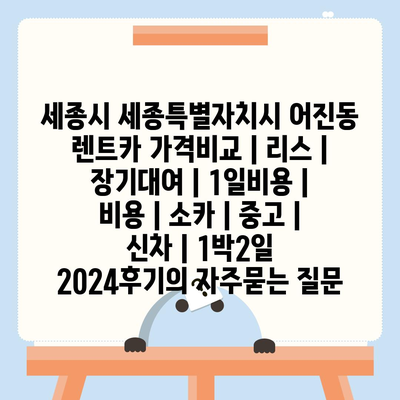 세종시 세종특별자치시 어진동 렌트카 가격비교 | 리스 | 장기대여 | 1일비용 | 비용 | 소카 | 중고 | 신차 | 1박2일 2024후기의 자주묻는 질문